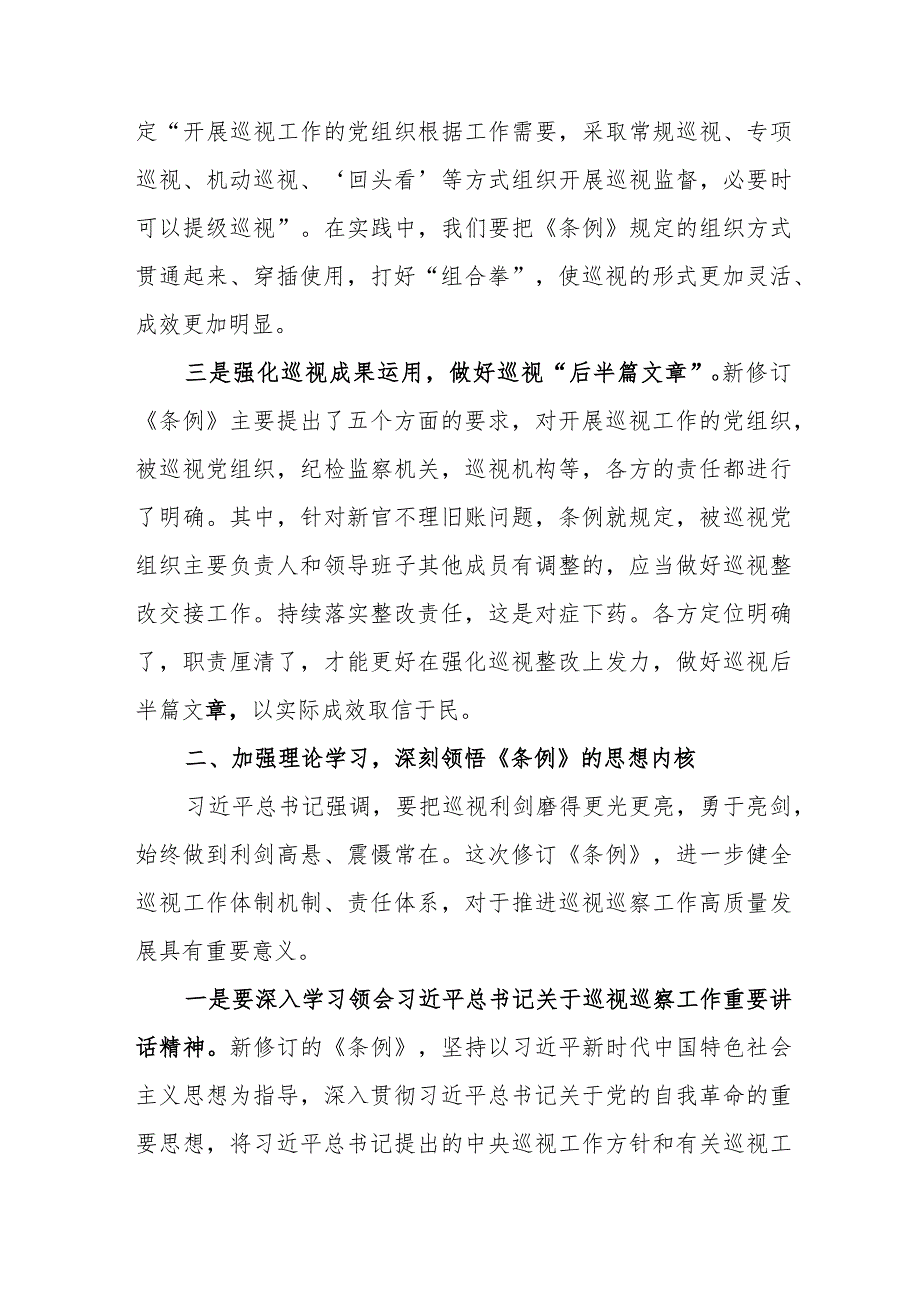 定“开展巡视工作的党组织根据工作需要，采取常规巡视、专项巡视、机动巡视、‘回头看’等方式组织开展巡视监督，必要时可以提级巡视”。在实践中，我们要把《条例》规定的组织方式贯通起来、穿插使用，打好“组合拳”，使巡视的形式更加灵活、成效更加明显。

三是强化巡视成果运用，做好巡视“后半篇文章”。新修订《条例》主要提出了五个方面的要求，对开展巡视工作的党组织，被巡视党组织，纪检监察机关，巡视机构等，各方的责任都进行了明确。其中，针对新官不理旧账问题，条例就规定，被巡视党组织主要负责人和领导班子其他成员有调整的，应当做好巡视整改交接工作。持续落实整改责任，这是对症下药。各方定位明确了，职责厘清了，才能更好在强化巡视整改上发力，做好巡视后半篇文章，以实际成效取信于民。

二、加强理论学习，深刻领悟《条例》的思想内核

习近平总书记强调，要把巡视利剑磨得更光更亮，勇于亮剑，始终做到利剑高悬、震慑常在。这次修订《条例》，进一步健全巡视工作体制机制、责任体系，对于推进巡视巡察工作高质量发展具有重要意义。

一是要深入学习领会习近平总书记关于巡视巡察工作重要讲话精神。新修订的《条例》，坚持以习近平新时代中国特色社会主义思想为指导，深入贯彻习近平总书记关于党的自我革命的重要思想，将习近平总书记提出的中央巡视工作方针和有关巡视工